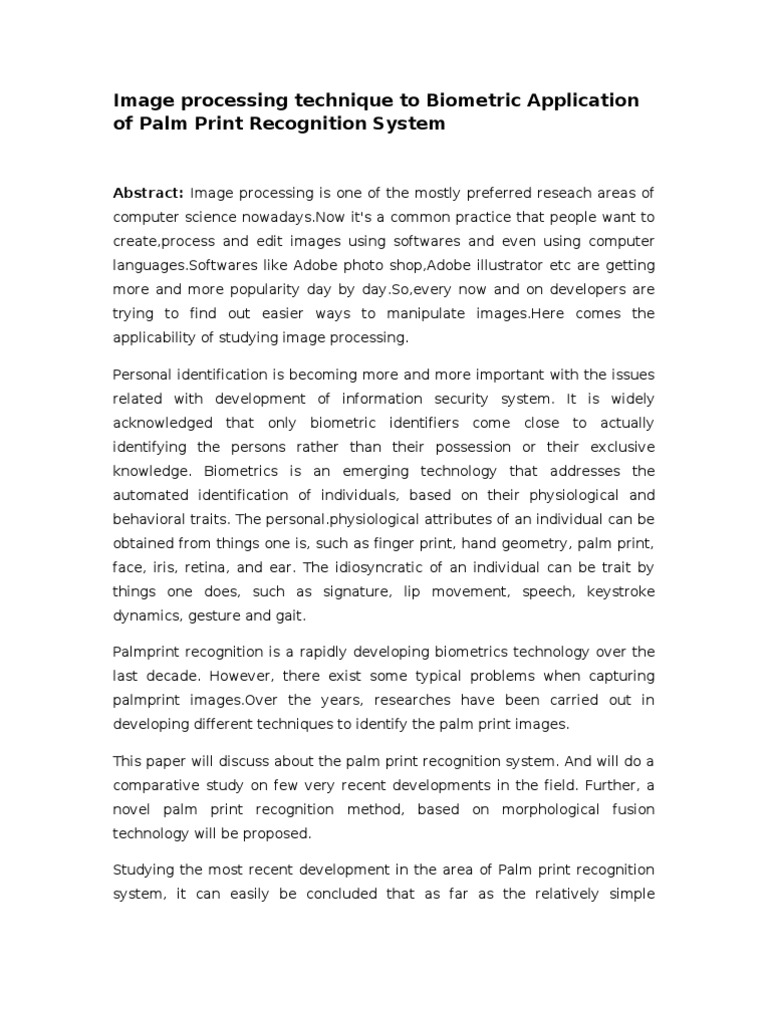 Image processing technique to Biometric Application of Palm Print Recognition System

Abstract: Image processing is one of the mostly preferred reseach areas of computer science nowadays.Now it's a common practice that people want to create,process and edit images using softwares and even using computer languages.Softwares like Adobe photo shop,Adobe illustrator etc are getting more and more popularity day by day.So,every now and on developers are trying to find out easier ways to manipulate images.Here comes the applicability of studying image processing.

Personal identification is becoming more and more important with the issues related with development of information security system. It is widely acknowledged that only biometric identifiers come close to actually identifying the persons rather than their possession or their exclusive knowledge. Biometrics is an emerging technology that addresses the automated identification of individuals, based on their physiological and behavioral traits. The personal.physiological attributes of an individual can be obtained from things one is, such as finger print, hand geometry, palm print, face, iris, retina, and ear. The idiosyncratic of an individual can be trait by things one does, such as signature, lip movement, speech, keystroke dynamics, gesture and gait.

Palmprint recognition is a rapidly developing biometrics technology over the last decade. However, there exist some typical problems when capturing palmprint images.Over the years, researches have been carried out in developing different techniques to identify the palm print images.

This paper will discuss about the palm print recognition system. And will do a comparative study on few very recent developments in the field. Further, a novel palm print recognition method, based on morphological fusion technology will be proposed.

Studying the most recent development in the area of Palm print recognition system, it can easily be concluded that as far as the relatively simple